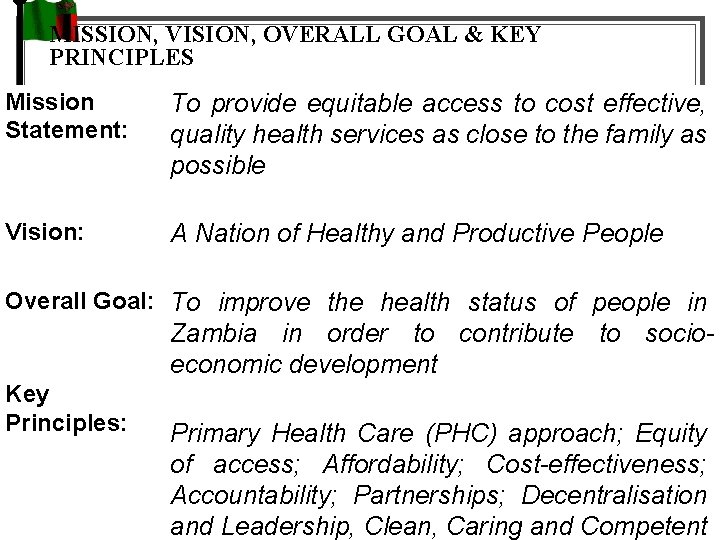 MISSION, VISION, OVERALL GOAL & KEY PRINCIPLES

Mission Statement: To provide equitable access to cost effective, quality health services as close to the family as possible

Vision: A Nation of Healthy and Productive People

Overall Goal: To improve the health status of people in Zambia in order to contribute to socio-economic development

Key Principles: Primary Health Care (PHC) approach; Equity of access; Affordability; Cost-effectiveness; Accountability; Partnerships; Decentralisation and Leadership, Clean, Caring and Competent